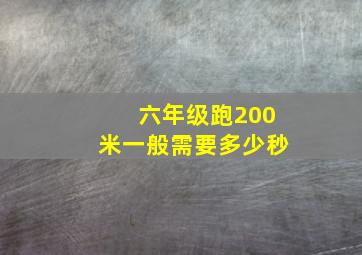 六年级跑200米一般需要多少秒